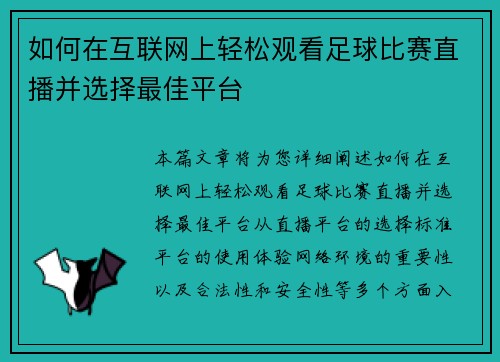 如何在互联网上轻松观看足球比赛直播并选择最佳平台

本篇文章将为您详细阐述如何在互联网上轻松观看足球比赛直播并选择最佳平台从直播平台的选择标准平台的使用体验网络环境的重要性以及合法性和安全性等多个方面入